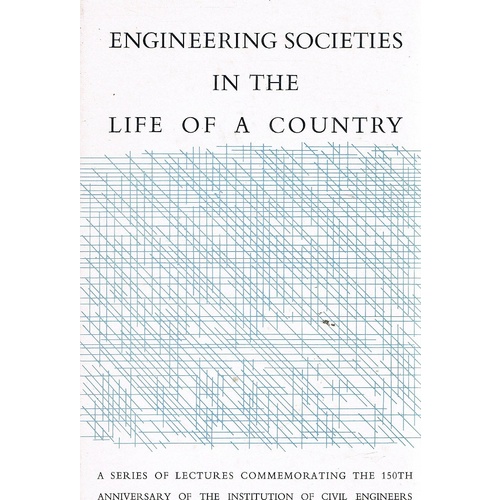 ENGINEERING SOCIETIES
IN THE
LIFE OF A COUNTRY

A SERIES OF LECTURES COMMEMORATING THE 150TH ANNIVERSARY OF THE INSTITUTION OF CIVIL ENGINEERS